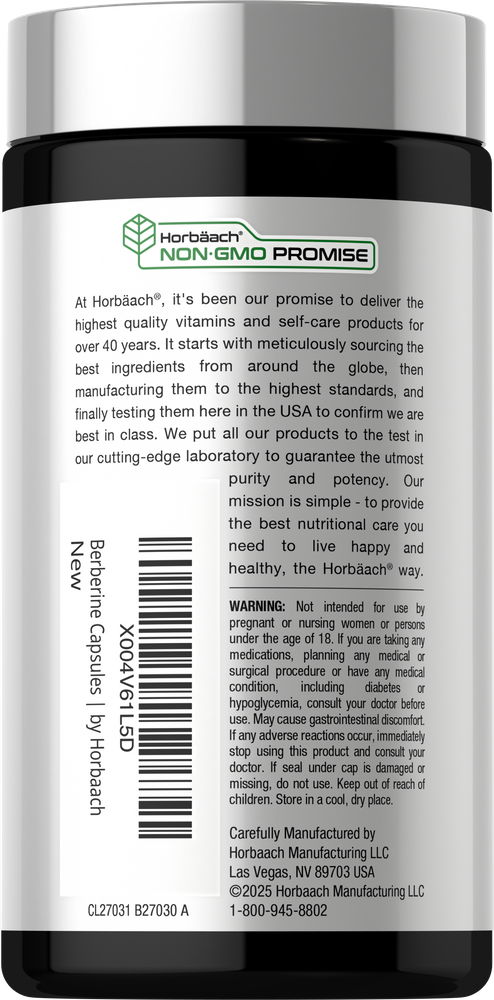 Horbäach®
NON·GMO PROMISE

At Horbäach®, it's been our promise to deliver the highest quality vitamins and self-care products for over 40 years. It starts with meticulously sourcing the best ingredients from around the globe, then manufacturing them to the highest standards, and finally testing them here in the USA to confirm we are best in class. We put all our products to the test in our cutting-edge laboratory to guarantee the utmost purity and potency. Our mission is simple - to provide the best nutritional care you need to live happy and healthy, the Horbäach® way.

X004V61L5D
Berberine Capsules | by Horbaach
New

WARNING: Not intended for use by pregnant or nursing women or persons under the age of 18. If you are taking any medications, planning any medical or surgical procedure or have any medical condition, including diabetes or hypoglycemia, consult your doctor before use. May cause gastrointestinal discomfort. If any adverse reactions occur, immediately stop using this product and consult your doctor. If seal under cap is damaged or missing, do not use. Keep out of reach of children. Store in a cool, dry place.

Carefully Manufactured by
Horbaach Manufacturing LLC
Las Vegas, NV 89703 USA
©2025 Horbaach Manufacturing LLC
1-800-945-8802

CL27031 B27030 A